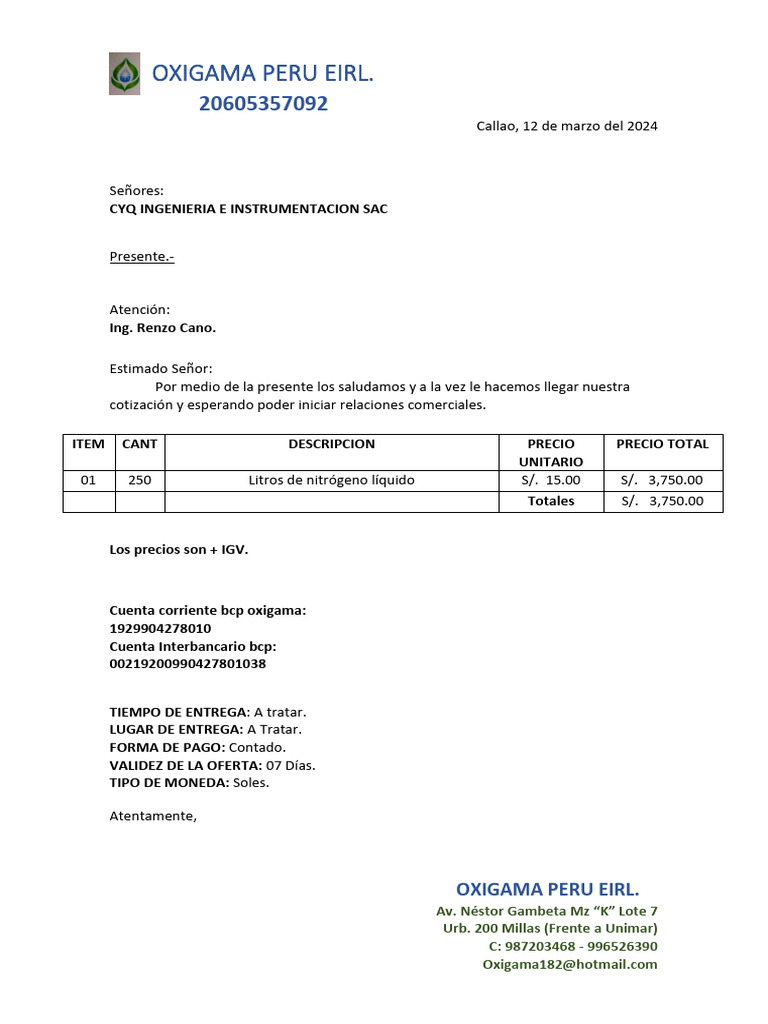 OXIGAMA PERU EIRL.
20605357092

Callao, 12 de marzo del 2024

Señores:
CYQ INGENIERIA E INSTRUMENTACION SAC

Presente.-

Atención:
Ing. Renzo Cano.

Estimado Señor:
Por medio de la presente los saludamos y a la vez le hacemos llegar nuestra cotización y esperando poder iniciar relaciones comerciales.

| ITEM | CANT | DESCRIPCION | PRECIO UNITARIO | PRECIO TOTAL |
|---|---|---|---|---|
| 01 | 250 | Litros de nitrógeno líquido | S/. 15.00 | S/. 3,750.00 |
| | | | Totales | S/. 3,750.00 |

Los precios son + IGV.

Cuenta corriente bcp oxigama:
1929904278010
Cuenta Interbancario bcp:
00219200990427801038

TIEMPO DE ENTREGA: A tratar.
LUGAR DE ENTREGA: A Tratar.
FORMA DE PAGO: Contado.
VALIDEZ DE LA OFERTA: 07 Días.
TIPO DE MONEDA: Soles.

Atentamente,

OXIGAMA PERU EIRL.
Av. Néstor Gambeta Mz “K” Lote 7
Urb. 200 Millas (Frente a Unimar)
C: 987203468 - 996526390
Oxigama182@hotmail.com